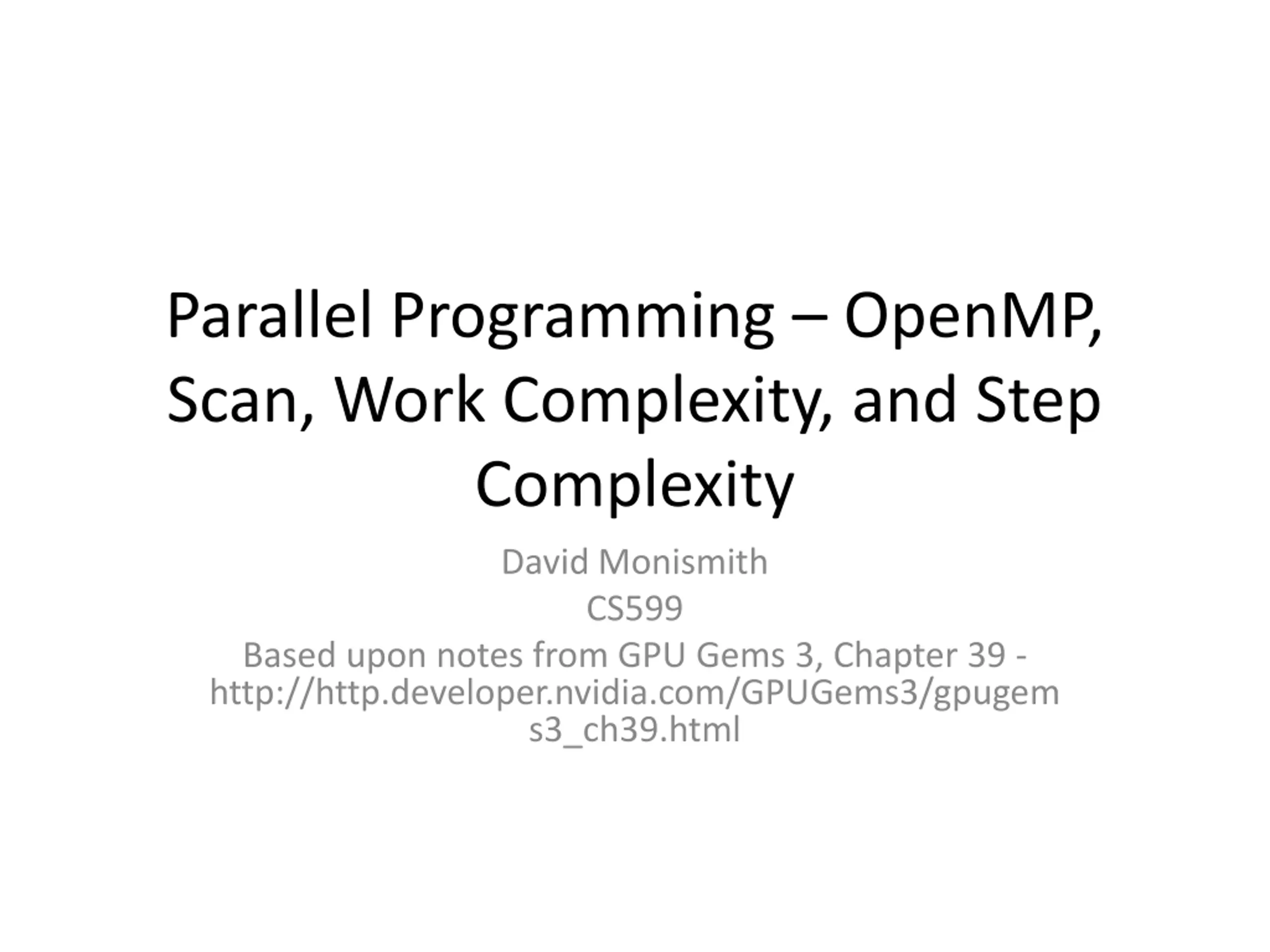 Parallel Programming – OpenMP, Scan, Work Complexity, and Step Complexity

David Monismith

CS599

Based upon notes from GPU Gems 3, Chapter 39 - http://http.developer.nvidia.com/GPUGems3/gpugems3_ch39.html